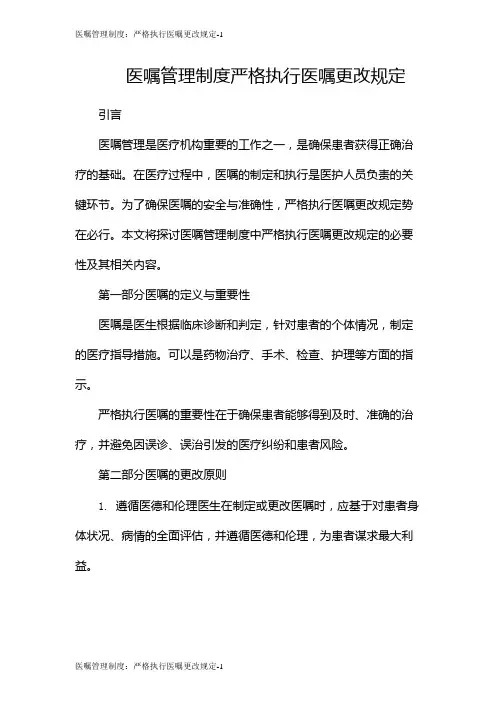 医嘱管理制度：严格执行医嘱更改规定-1

医嘱管理制度严格执行医嘱更改规定

引言

医嘱管理是医疗机构重要的工作之一，是确保患者获得正确治疗的基础。在医疗过程中，医嘱的制定和执行是医护人员负责的关键环节。为了确保医嘱的安全与准确性，严格执行医嘱更改规定势在必行。本文将探讨医嘱管理制度中严格执行医嘱更改规定的必要性及其相关内容。

第一部分医嘱的定义与重要性

医嘱是医生根据临床诊断和判定，针对患者的个体情况，制定的医疗指导措施。可以是药物治疗、手术、检查、护理等方面的指示。

严格执行医嘱的重要性在于确保患者能够得到及时、准确的治疗，并避免因误诊、误治引发的医疗纠纷和患者风险。

第二部分医嘱的更改原则

1. 遵循医德和伦理医生在制定或更改医嘱时，应基于对患者身体状况、病情的全面评估，并遵循医德和伦理，为患者谋求最大利益。

医嘱管理制度：严格执行医嘱更改规定-1